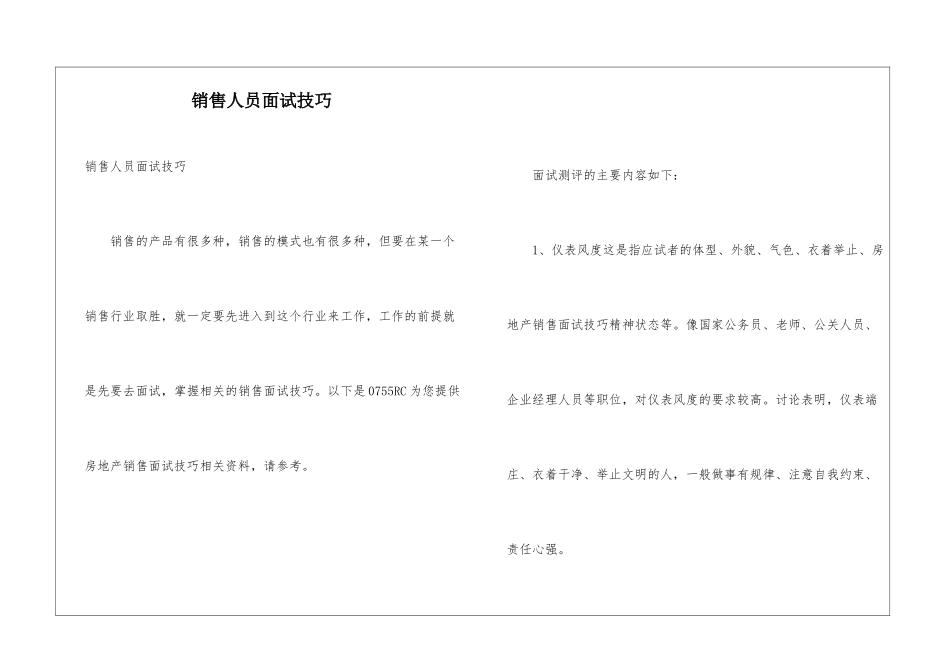 销售人员面试技巧

销售人员面试技巧

销售的产品有很多种，销售的模式也有很多种，但要在某一个销售行业取胜，就一定要先进入到这个行业来工作，工作的前提就是先要去面试，掌握相关的销售面试技巧。以下是0755RC为您提供房地产销售面试技巧相关资料，请参考。

面试测评的主要内容如下：

1、仪表风度这是指应试者的体型、外貌、气色、衣着举止、房地产销售面试技巧精神状态等。像国家公务员、老师、公关人员、企业经理人员等职位，对仪表风度的要求较高。讨论表明，仪表端庄、衣着干净、举止文明的人，一般做事有规律、注意自我约束、责任心强。